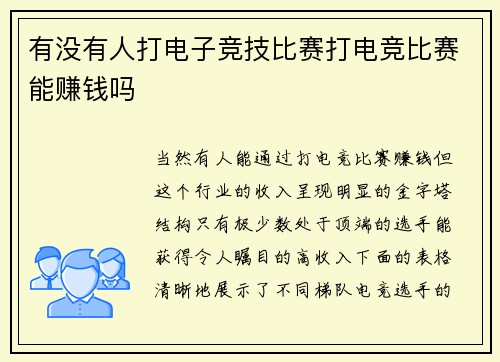 有没有人打电子竞技比赛打电竞比赛能赚钱吗

当然有人能通过打电竞比赛赚钱但这个行业的收入呈现明显的金字塔结构只有极少数处于顶端的选手能获得令人瞩目的高收入下面的表格清晰地展示了不同梯队电竞选手的